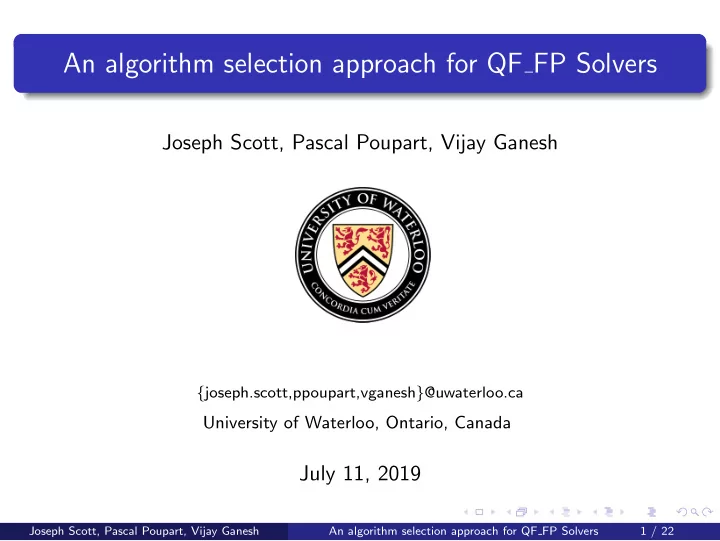 An algorithm selection approach for QF_FP Solvers

Joseph Scott, Pascal Poupart, Vijay Ganesh

UNIVERSITY OF WATERLOO
CONCORDIA CUM VERITATE

{joseph.scott,ppoupart,vganesh}@uwaterloo.ca
University of Waterloo, Ontario, Canada

July 11, 2019

Joseph Scott, Pascal Poupart, Vijay Ganesh An algorithm selection approach for QF_FP Solvers 1 / 22